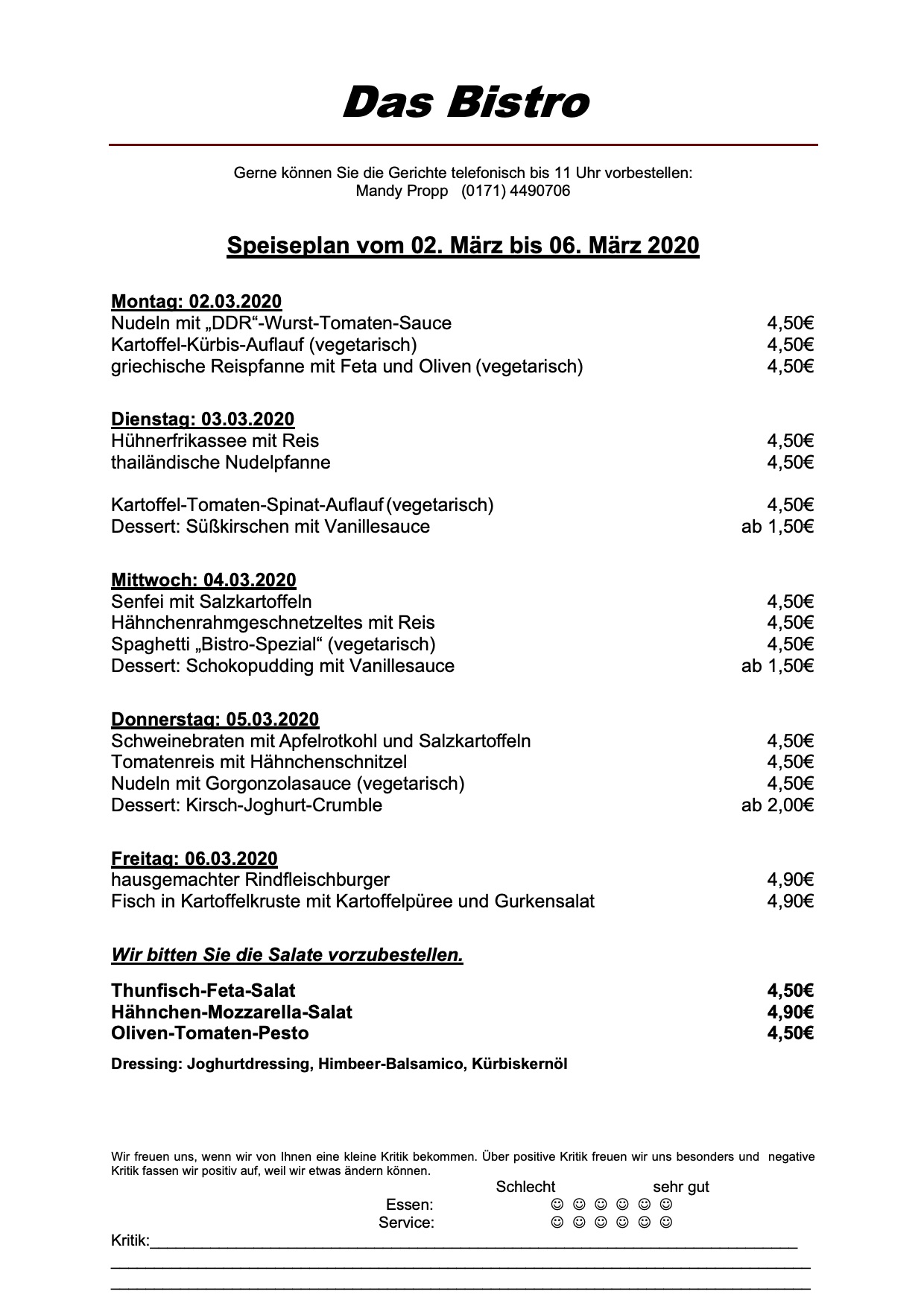 Das Bistro

Gerne können Sie die Gerichte telefonisch bis 11 Uhr vorbestellen:
Mandy Propp (0171) 4490706

Speiseplan vom 02. März bis 06. März 2020

Montag: 02.03.2020
Nudeln mit „DDR“-Wurst-Tomaten-Sauce 4,50€
Kartoffel-Kürbis-Auflauf (vegetarisch) 4,50€
griechische Reispfanne mit Feta und Oliven (vegetarisch) 4,50€

Dienstag: 03.03.2020
Hühnerfrikassee mit Reis 4,50€
thailändische Nudelpfanne 4,50€

Kartoffel-Tomaten-Spinat-Auflauf (vegetarisch) 4,50€
Dessert: Süßkirschen mit Vanillesauce ab 1,50€

Mittwoch: 04.03.2020
Senfei mit Salzkartoffeln 4,50€
Hähnchenrahmgeschnetzeltes mit Reis 4,50€
Spaghetti „Bistro-Spezial“ (vegetarisch) 4,50€
Dessert: Schokopudding mit Vanillesauce ab 1,50€

Donnerstag: 05.03.2020
Schweinebraten mit Apfelrotkohl und Salzkartoffeln 4,50€
Tomatenreis mit Hähnchenschnitzel 4,50€
Nudeln mit Gorgonzolasauce (vegetarisch) 4,50€
Dessert: Kirsch-Joghurt-Crumble ab 2,00€

Freitag: 06.03.2020
hausgemachter Rindfleischburger 4,90€
Fisch in Kartoffelkruste mit Kartoffelpüree und Gurkensalat 4,90€

Wir bitten Sie die Salate vorzubestellen.

Thunfisch-Feta-Salat 4,50€
Hähnchen-Mozzarella-Salat 4,90€
Oliven-Tomaten-Pesto 4,50€

Dressing: Joghurtdressing, Himbeer-Balsamico, Kürbiskernöl

Wir freuen uns, wenn wir von Ihnen eine kleine Kritik bekommen. Über positive Kritik freuen wir uns besonders und negative Kritik fassen wir positiv auf, weil wir etwas ändern können.

Schlecht sehr gut
Essen: ☺ ☺ ☺ ☺ ☺ ☺
Service: ☺ ☺ ☺ ☺ ☺ ☺
Kritik: